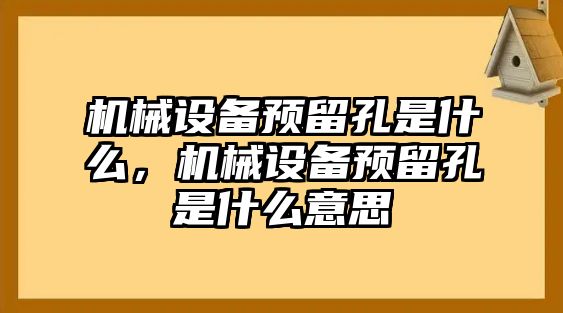 机械设备预留孔是什么，机械设备预留孔是什么意思